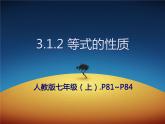 3.1.2 等式的性质

人教版七年级（上）.P81~P84